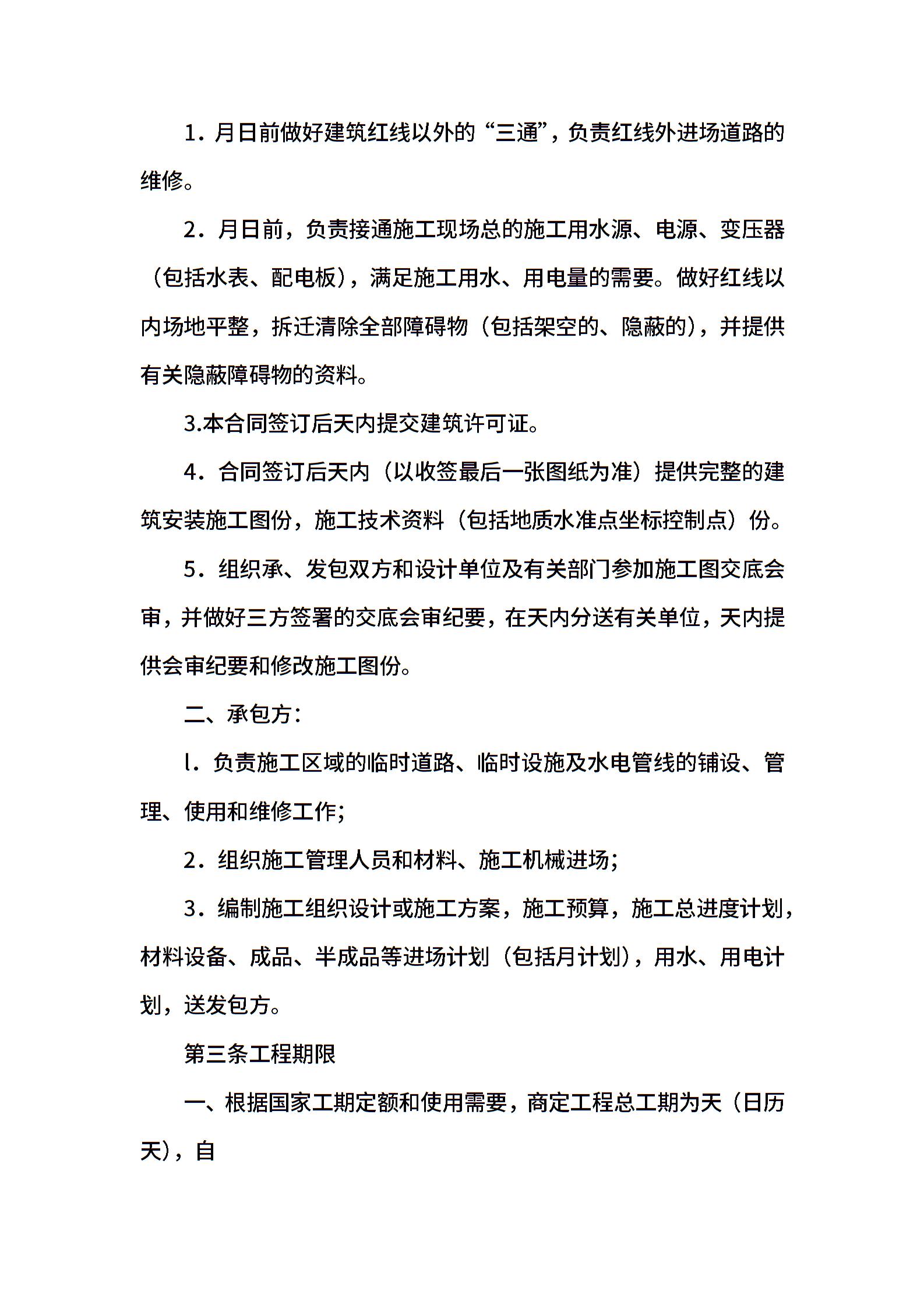 1．月日前做好建筑红线以外的“三通”，负责红线外进场道路的维修。

2．月日前，负责接通施工现场总的施工用水源、电源、变压器（包括水表、配电板），满足施工用水、用电量的需要。做好红线以内场地平整，拆迁清除全部障碍物（包括架空的、隐蔽的），并提供有关隐蔽障碍物的资料。

3.本合同签订后天内提交建筑许可证。

4．合同签订后天内（以收签最后一张图纸为准）提供完整的建筑安装施工图份，施工技术资料（包括地质水准点坐标控制点）份。

5．组织承、发包双方和设计单位及有关部门参加施工图交底会审，并做好三方签署的交底会审纪要，在天内分送有关单位，天内提供会审纪要和修改施工图份。

二、承包方：

l．负责施工区域的临时道路、临时设施及水电管线的铺设、管理、使用和维修工作；

2．组织施工管理人员和材料、施工机械进场；

3．编制施工组织设计或施工方案，施工预算，施工总进度计划，材料设备、成品、半成品等进场计划（包括月计划），用水、用电计划，送发包方。

第三条工程期限

一、根据国家工期定额和使用需要，商定工程总工期为天（日历天），自